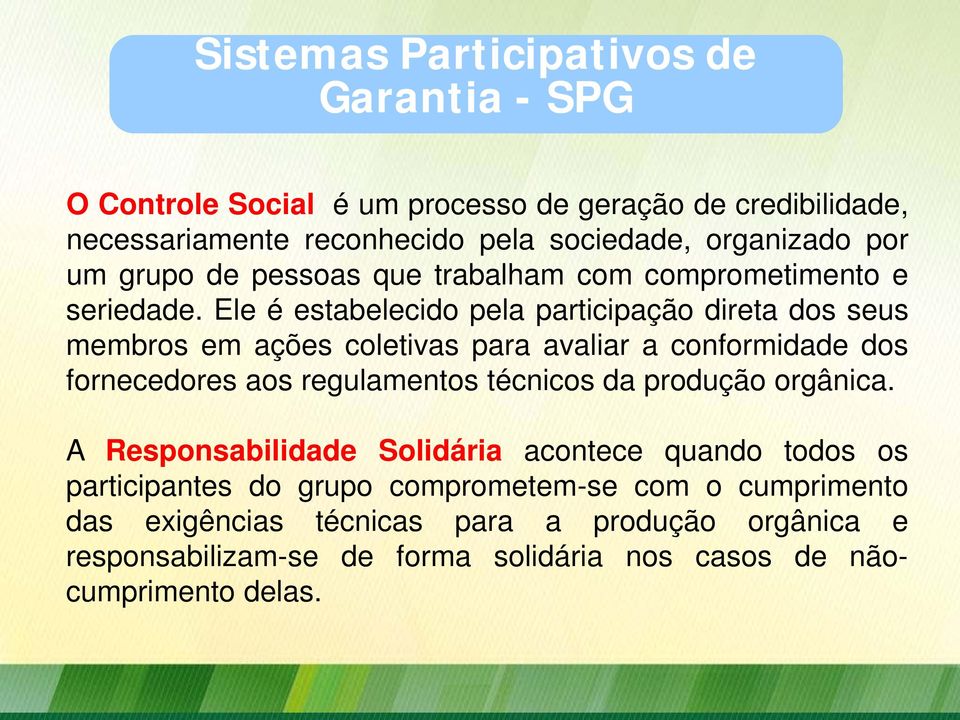 Sistemas Participativos de Garantia - SPG

O Controle Social é um processo de geração de credibilidade, necessariamente reconhecido pela sociedade, organizado por um grupo de pessoas que trabalham com comprometimento e seriedade. Ele é estabelecido pela participação direta dos seus membros em ações coletivas para avaliar a conformidade dos fornecedores aos regulamentos técnicos da produção orgânica.

A Responsabilidade Solidária acontece quando todos os participantes do grupo comprometem-se com o cumprimento das exigências técnicas para a produção orgânica e responsabilizam-se de forma solidária nos casos de não-cumprimento delas.